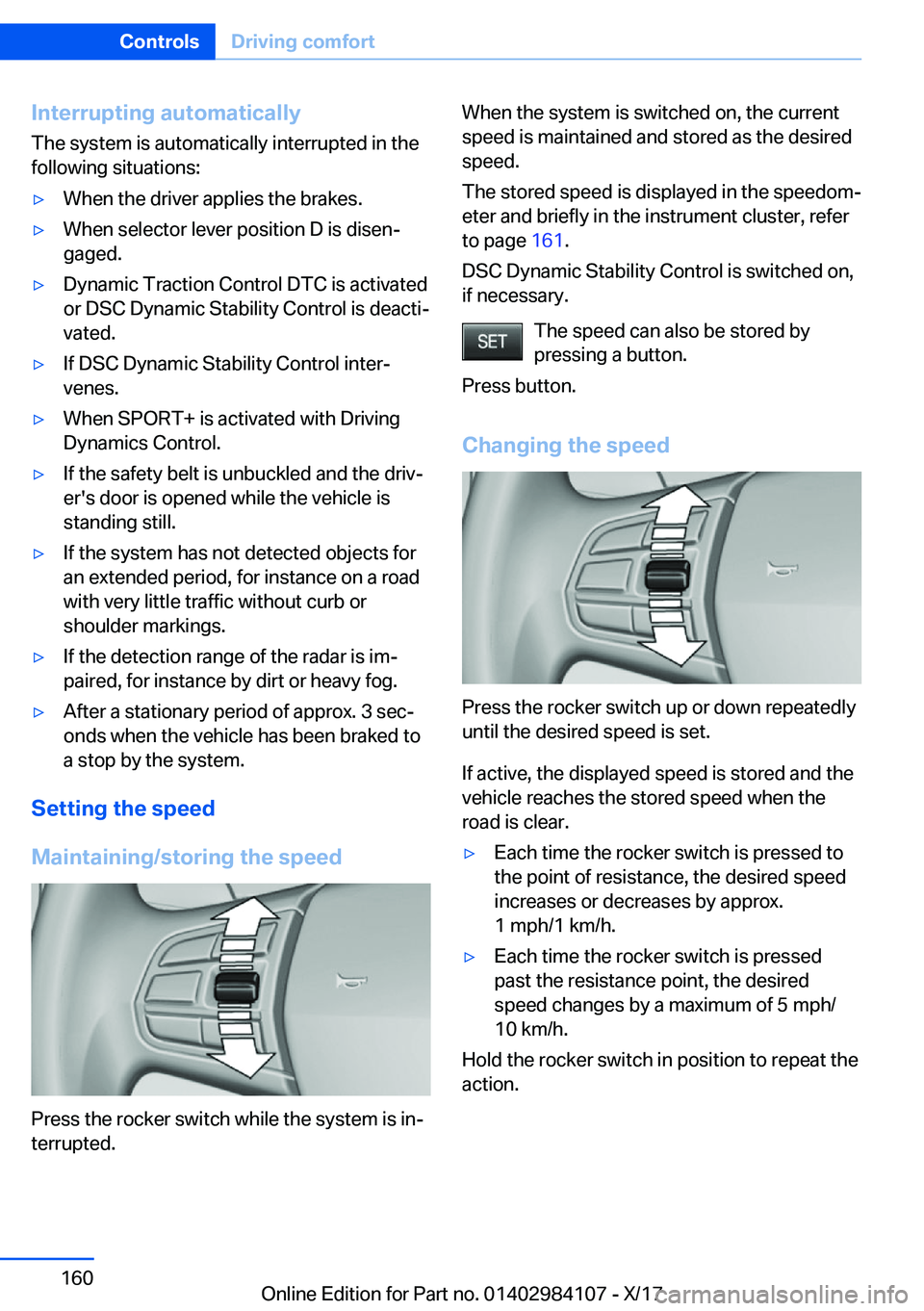 Controls Driving comfort

Interrupting automatically

The system is automatically interrupted in the following situations:

▷ When the driver applies the brakes.

▷ When selector lever position D is disengaged.

▷ Dynamic Traction Control DTC is activated or DSC Dynamic Stability Control is deactivated.

▷ If DSC Dynamic Stability Control intervenes.

▷ When SPORT+ is activated with Driving Dynamics Control.

▷ If the safety belt is unbuckled and the driver's door is opened while the vehicle is standing still.

▷ If the system has not detected objects for an extended period, for instance on a road with very little traffic without curb or shoulder markings.

▷ If the detection range of the radar is impaired, for instance by dirt or heavy fog.

▷ After a stationary period of approx. 3 seconds when the vehicle has been braked to a stop by the system.

Setting the speed

Maintaining/storing the speed

Press the rocker switch while the system is interrupted.

When the system is switched on, the current speed is maintained and stored as the desired speed.

The stored speed is displayed in the speedometer and briefly in the instrument cluster, refer to page 161.

DSC Dynamic Stability Control is switched on, if necessary.

SET The speed can also be stored by pressing a button.

Press button.

Changing the speed

Press the rocker switch up or down repeatedly until the desired speed is set.

If active, the displayed speed is stored and the vehicle reaches the stored speed when the road is clear.

▷ Each time the rocker switch is pressed to the point of resistance, the desired speed increases or decreases by approx. 1 mph/1 km/h.

▷ Each time the rocker switch is pressed past the resistance point, the desired speed changes by a maximum of 5 mph/ 10 km/h.

Hold the rocker switch in position to repeat the action.

160

Online Edition for Part no. 01402984107 - X/17

carmanualsonline.info